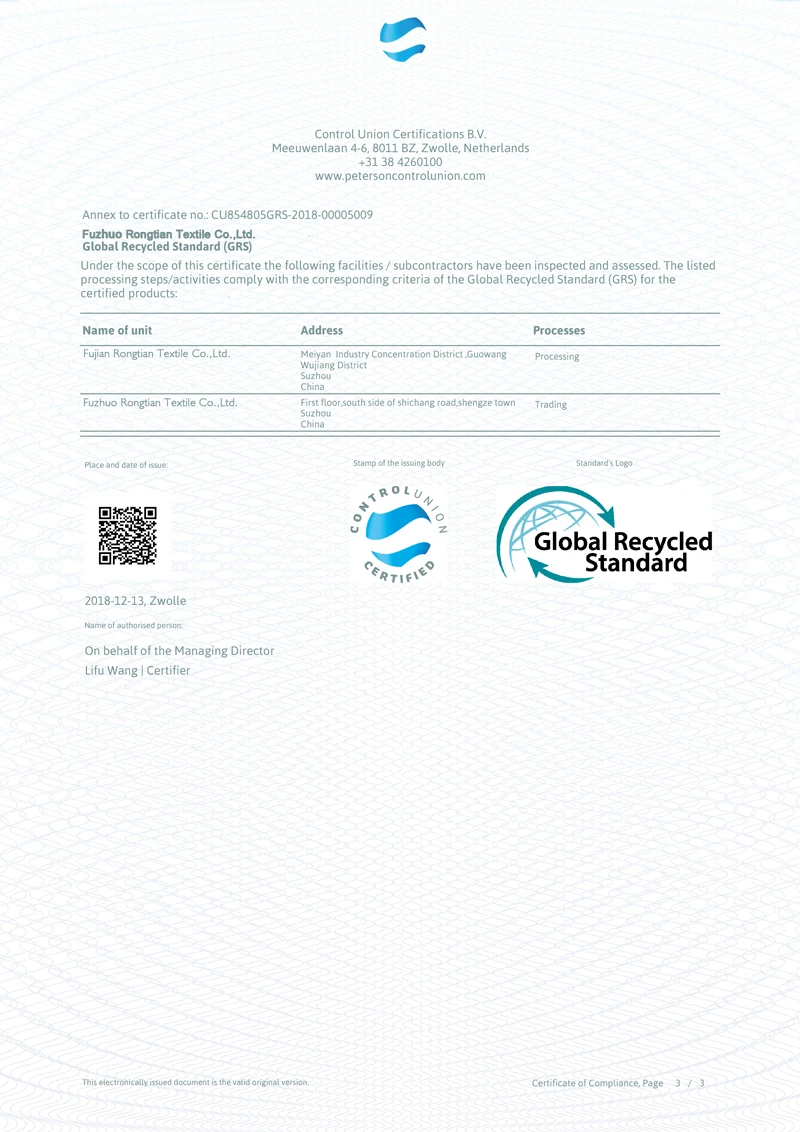 Control Union Certifications B.V.
Meeuwenlaan 4-6, 8011 BZ, Zwolle, Netherlands
+31 38 4260100
www.petersoncontrolunion.com

Annex to certificate no.: CU854805GRS-2018-00005009
Fuzhuo Rongtian Textile Co.,Ltd.
Global Recycled Standard (GRS)

Under the scope of this certificate the following facilities / subcontractors have been inspected and assessed. The listed processing steps/activities comply with the corresponding criteria of the Global Recycled Standard (GRS) for the certified products:

| Name of unit | Address | Processes |
|---|---|---|
| Fujian Rongtian Textile Co.,Ltd. | Meiyan Industry Concentration District ,Guowang Wujiang District Suzhou China | Processing |
| Fuzhuo Rongtian Textile Co.,Ltd. | First floor,south side of shichang road,shengze town Suzhou China | Trading |

Place and date of issue:

Stamp of the issuing body

Standard's Logo

CONTROL UNION CERTIFIED

Global Recycled Standard

2018-12-13, Zwolle

Name of authorised person:

On behalf of the Managing Director
Lifu Wang | Certifier

This electronically issued document is the valid original version.

Certificate of Compliance, Page 3 / 3